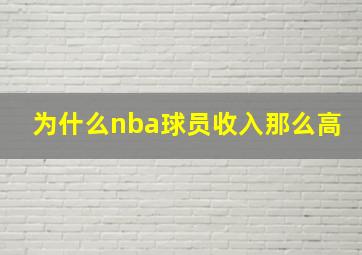 为什么nba球员收入那么高